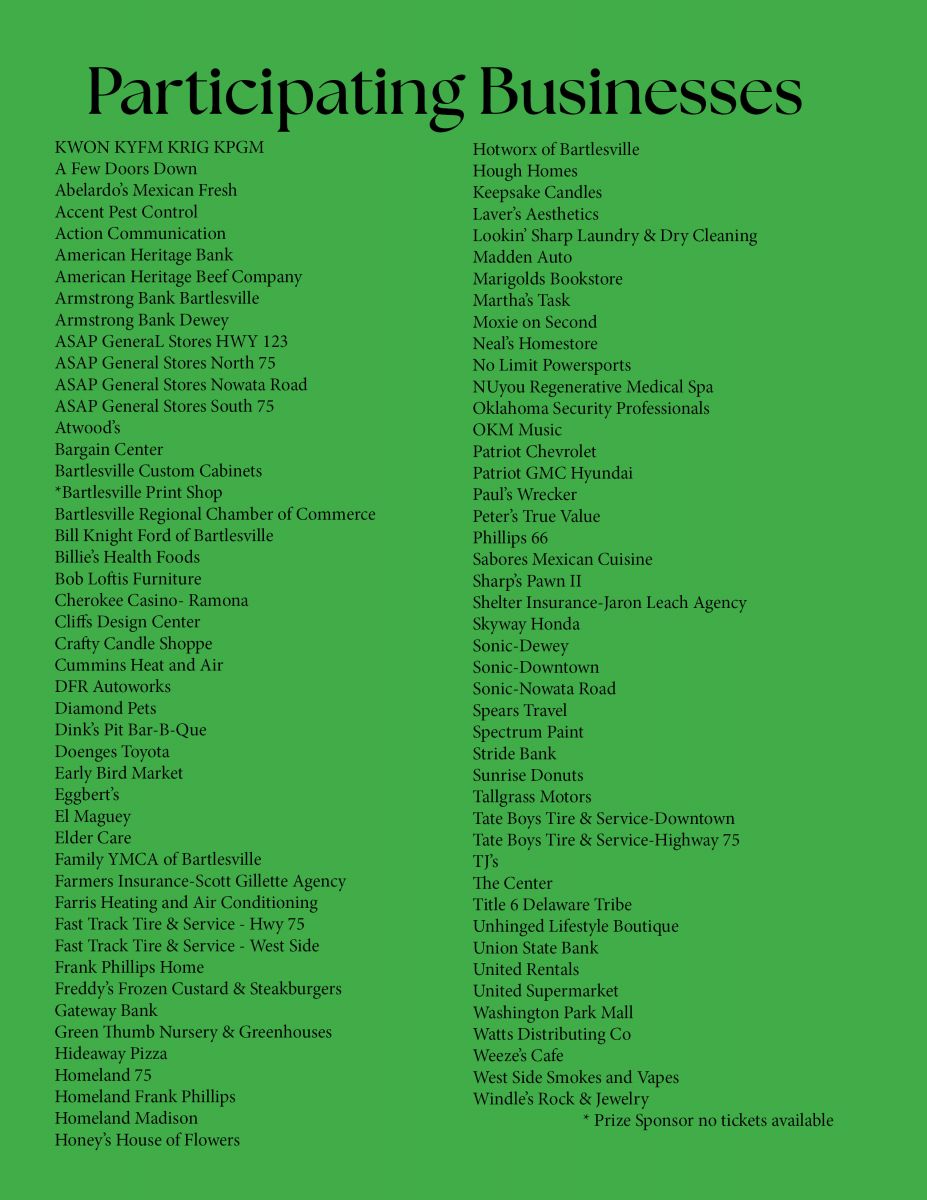 Participating Businesses

KWON KYFM KRIG KPGM
A Few Doors Down
Abelardo's Mexican Fresh
Accent Pest Control
Action Communication
American Heritage Bank
American Heritage Beef Company
Armstrong Bank Bartlesville
Armstrong Bank Dewey
ASAP GeneraL Stores HWY 123
ASAP General Stores North 75
ASAP General Stores Nowata Road
ASAP General Stores South 75
Atwood's
Bargain Center
Bartlesville Custom Cabinets
*Bartlesville Print Shop
Bartlesville Regional Chamber of Commerce
Bill Knight Ford of Bartlesville
Billie's Health Foods
Bob Loftis Furniture
Cherokee Casino- Ramona
Cliffs Design Center
Crafty Candle Shoppe
Cummins Heat and Air
DFR Autoworks
Diamond Pets
Dink's Pit Bar-B-Que
Doenges Toyota
Early Bird Market
Eggbert's
El Maguey
Elder Care
Family YMCA of Bartlesville
Farmers Insurance-Scott Gillette Agency
Farris Heating and Air Conditioning
Fast Track Tire & Service - Hwy 75
Fast Track Tire & Service - West Side
Frank Phillips Home
Freddy's Frozen Custard & Steakburgers
Gateway Bank
Green Thumb Nursery & Greenhouses
Hideaway Pizza
Homeland 75
Homeland Frank Phillips
Homeland Madison
Honey's House of Flowers

Hotworx of Bartlesville
Hough Homes
Keepsake Candles
Laver's Aesthetics
Lookin' Sharp Laundry & Dry Cleaning
Madden Auto
Marigolds Bookstore
Martha's Task
Moxie on Second
Neal's Homestore
No Limit Powersports
NUyou Regenerative Medical Spa
Oklahoma Security Professionals
OKM Music
Patriot Chevrolet
Patriot GMC Hyundai
Paul's Wrecker
Peter's True Value
Phillips 66
Sabores Mexican Cuisine
Sharp's Pawn II
Shelter Insurance-Jaron Leach Agency
Skyway Honda
Sonic-Dewey
Sonic-Downtown
Sonic-Nowata Road
Spears Travel
Spectrum Paint
Stride Bank
Sunrise Donuts
Tallgrass Motors
Tate Boys Tire & Service-Downtown
Tate Boys Tire & Service-Highway 75
TJ's
The Center
Title 6 Delaware Tribe
Unhinged Lifestyle Boutique
Union State Bank
United Rentals
United Supermarket
Washington Park Mall
Watts Distributing Co
Weeze's Cafe
West Side Smokes and Vapes
Windle's Rock & Jewelry
* Prize Sponsor no tickets available